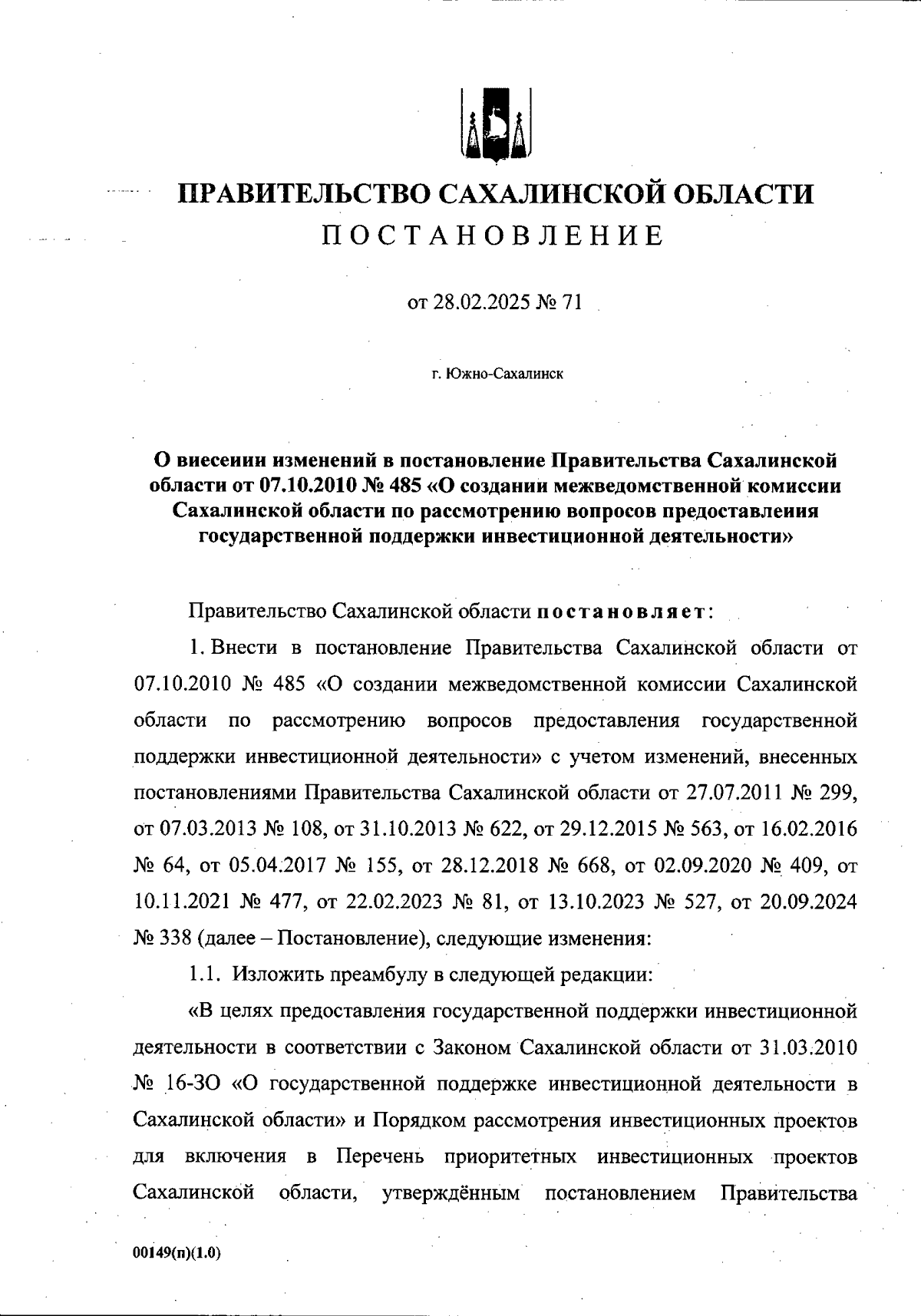 ПРАВИТЕЛЬСТВО САХАЛИНСКОЙ ОБЛАСТИ
ПОСТАНОВЛЕНИЕ

от 28.02.2025 № 71

г. Южно-Сахалинск

О внесении изменений в постановление Правительства Сахалинской области от 07.10.2010 № 485 «О создании межведомственной комиссии Сахалинской области по рассмотрению вопросов предоставления государственной поддержки инвестиционной деятельности»

Правительство Сахалинской области постановляет:

1. Внести в постановление Правительства Сахалинской области от 07.10.2010 № 485 «О создании межведомственной комиссии Сахалинской области по рассмотрению вопросов предоставления государственной поддержки инвестиционной деятельности» с учетом изменений, внесенных постановлениями Правительства Сахалинской области от 27.07.2011 № 299, от 07.03.2013 № 108, от 31.10.2013 № 622, от 29.12.2015 № 563, от 16.02.2016 № 64, от 05.04.2017 № 155, от 28.12.2018 № 668, от 02.09.2020 № 409, от 10.11.2021 № 477, от 22.02.2023 № 81, от 13.10.2023 № 527, от 20.09.2024 № 338 (далее – Постановление), следующие изменения:

1.1. Изложить преамбулу в следующей редакции:

«В целях предоставления государственной поддержки инвестиционной деятельности в соответствии с Законом Сахалинской области от 31.03.2010 № 16-ЗО «О государственной поддержке инвестиционной деятельности в Сахалинской области» и Порядком рассмотрения инвестиционных проектов для включения в Перечень приоритетных инвестиционных проектов Сахалинской области, утверждённым постановлением Правительства

00149(п)(1.0)